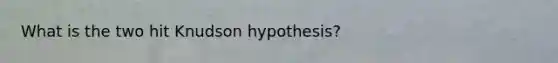 What is the two hit Knudson hypothesis?